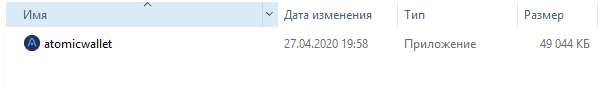 | Имя | Дата изменения | Тип | Размер |
|---|---|---|---|
| atomicwallet | 27.04.2020 19:58 | Приложение | 49 044 КБ |